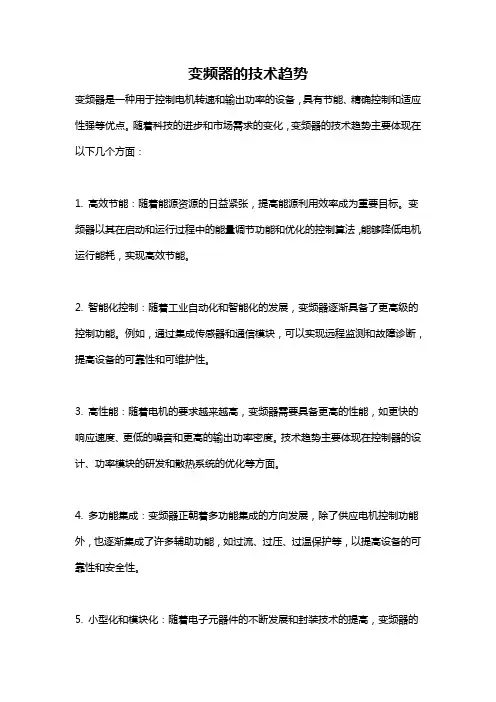 变频器的技术趋势

变频器是一种用于控制电机转速和输出功率的设备，具有节能、精确控制和适应性强等优点。随着科技的进步和市场需求的变化，变频器的技术趋势主要体现在以下几个方面：

1. 高效节能：随着能源资源的日益紧张，提高能源利用效率成为重要目标。变频器以其在启动和运行过程中的能量调节功能和优化的控制算法，能够降低电机运行能耗，实现高效节能。

2. 智能化控制：随着工业自动化和智能化的发展，变频器逐渐具备了更高级的控制功能。例如，通过集成传感器和通信模块，可以实现远程监测和故障诊断，提高设备的可靠性和可维护性。

3. 高性能：随着电机的要求越来越高，变频器需要具备更高的性能，如更快的响应速度、更低的噪音和更高的输出功率密度。技术趋势主要体现在控制器的设计、功率模块的研发和散热系统的优化等方面。

4. 多功能集成：变频器正朝着多功能集成的方向发展，除了供应电机控制功能外，也逐渐集成了许多辅助功能，如过流、过压、过温保护等，以提高设备的可靠性和安全性。

5. 小型化和模块化：随着电子元器件的不断发展和封装技术的提高，变频器的